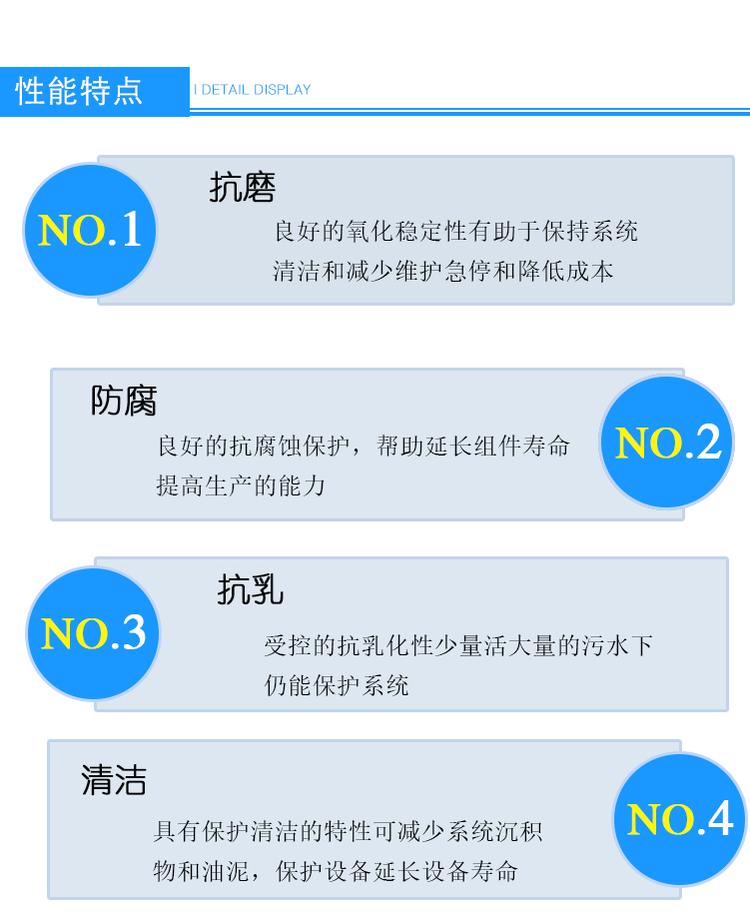 性能特点

I DETAIL DISPLAY

NO.1

抗磨

良好的氧化稳定性有助于保持系统清洁和减少维护急停和降低成本

防腐

良好的抗腐蚀保护，帮助延长组件寿命提高生产的能力

NO.2

NO.3

抗乳

受控的抗乳化性少量活大量的污水下仍能保护系统

清洁

具有保护清洁的特性可减少系统沉积物和油泥，保护设备延长设备寿命

NO.4